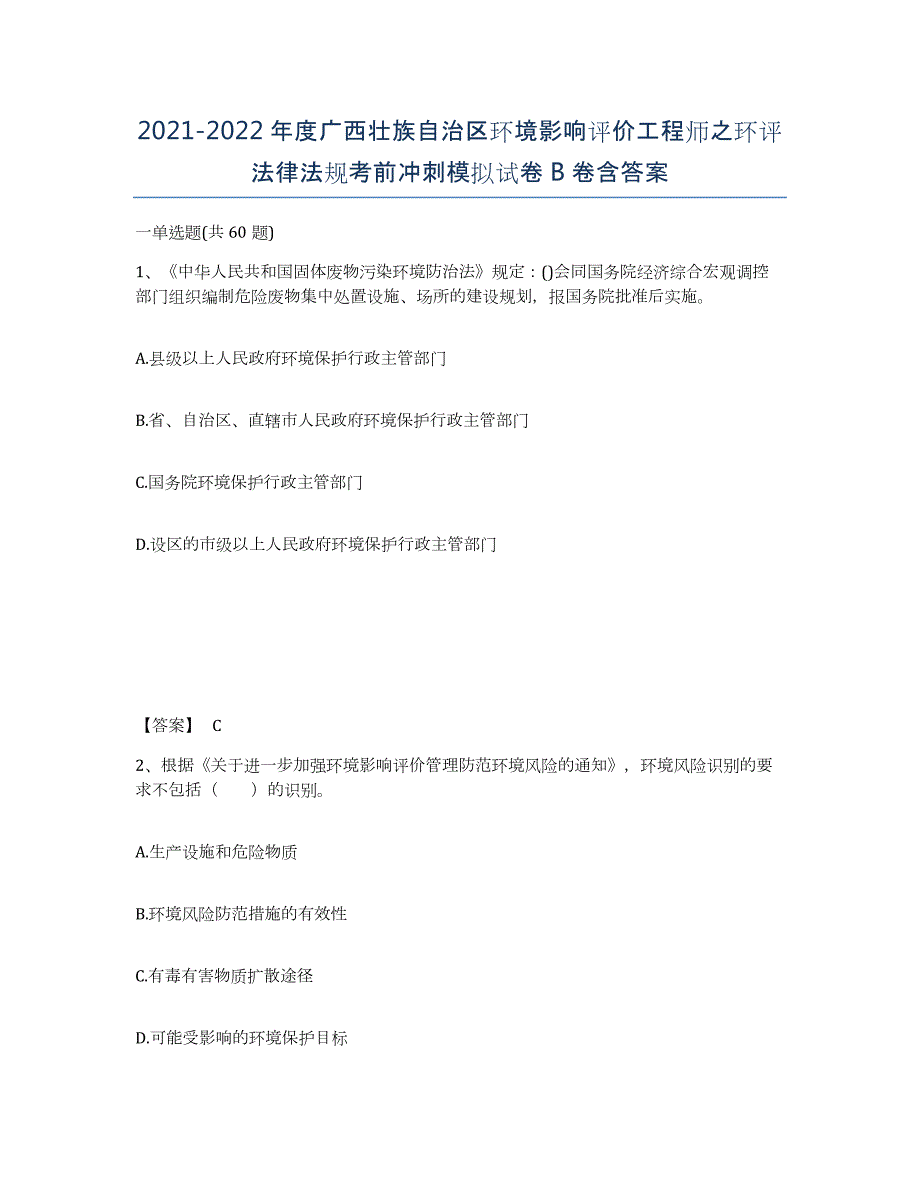 2021-2022年度广西壮族自治区环境影响评价工程师之环评法律法规考前冲刺模拟试卷B卷含答案

一单选题(共60题)

1、《中华人民共和国固体废物污染环境防治法》规定：()会同国务院经济综合宏观调控部门组织编制危险废物集中处置设施、场所的建设规划，报国务院批准后实施。

A.县级以上人民政府环境保护行政主管部门

B.省、自治区、直辖市人民政府环境保护行政主管部门

C.国务院环境保护行政主管部门

D.设区的市级以上人民政府环境保护行政主管部门

【答案】 C

2、根据《关于进一步加强环境影响评价管理防范环境风险的通知》，环境风险识别的要求不包括（　　）的识别。

A.生产设施和危险物质

B.环境风险防范措施的有效性

C.有毒有害物质扩散途径

D.可能受影响的环境保护目标